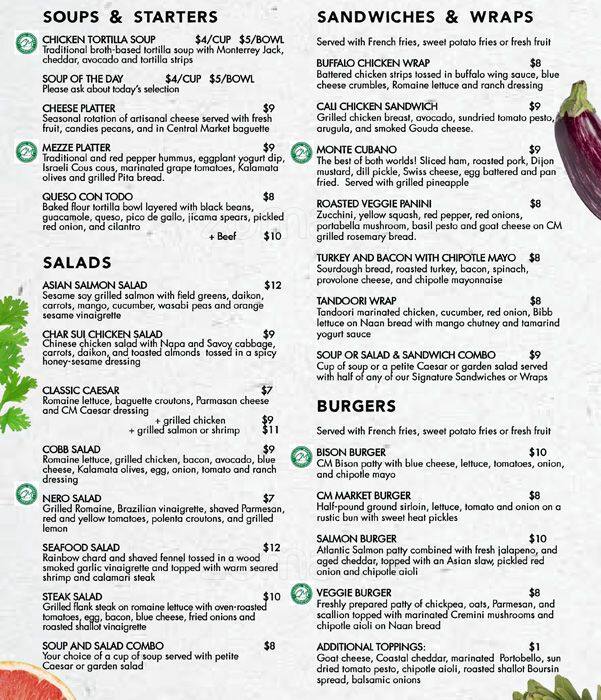 SOUPS & STARTERS

CHICKEN TORTILLA SOUP $4/CUP $5/BOWL
Traditional broth-based tortilla soup with Monterrey Jack, cheddar, avocado and tortilla strips

SOUP OF THE DAY $4/CUP $5/BOWL
Please ask about today's selection

CHEESE PLATTER $9
Seasonal rotation of artisanal cheese served with fresh fruit, candies pecans, and in Central Market baguette

MEZZE PLATTER $9
Traditional and red pepper hummus, eggplant yogurt dip, Israeli Cous cous, marinated grape tomatoes, Kalamata olives and grilled Pita bread.

QUESO CON TODO $8
Baked flour tortilla bowl layered with black beans, guacamole, queso, pico de gallo, jicama spears, pickled red onion, and cilantro
+ Beef $10

SALADS

ASIAN SALMON SALAD $12
Sesame soy grilled salmon with field greens, daikon, carrots, mango, cucumber, wasabi peas and orange sesame vinaigrette

CHAR SUI CHICKEN SALAD $9
Chinese chicken salad with Napa and Savoy cabbage, carrots, daikon, and toasted almonds tossed in a spicy honey-sesame dressing

CLASSIC CAESAR $7
Romaine lettuce, baguette croutons, Parmasan cheese and CM Caesar dressing
+ grilled chicken $9
+ grilled salmon or shrimp $11

COBB SALAD $9
Romaine lettuce, grilled chicken, bacon, avocado, blue cheese, Kalamata olives, egg, onion, tomato and ranch dressing

NERO SALAD $7
Grilled Romaine, Brazilian vinaigrette, shaved Parmesan, red and yellow tomatoes, polenta croutons, and grilled lemon

SEAFOOD SALAD $12
Rainbow chard and shaved fennel tossed in a wood smoked garlic vinaigrette and topped with warm seared shrimp and calamari steak

STEAK SALAD $10
Grilled flank steak on romaine lettuce with oven-roasted tomatoes, egg, bacon, blue cheese, fried onions and roasted shallot vinaigrette

SOUP AND SALAD COMBO $8
Your choice of a cup of soup served with petite Caesar or garden salad

SANDWICHES & WRAPS

Served with French fries, sweet potato fries or fresh fruit

BUFFALO CHICKEN WRAP $8
Battered chicken strips tossed in buffalo wing sauce, blue cheese crumbles, Romaine lettuce and ranch dressing

CALI CHICKEN SANDWICH $9
Grilled chicken breast, avocado, sundried tomato pesto, arugula, and smoked Gouda cheese.

MONTE CUBANO $9
The best of both worlds! Sliced ham, roasted pork, Dijon mustard, dill pickle, Swiss cheese, egg battered and pan fried. Served with grilled pineapple

ROASTED VEGGIE PANINI $8
Zucchini, yellow squash, red pepper, red onions, portabella mushroom, basil pesto and goat cheese on CM grilled rosemary bread.

TURKEY AND BACON WITH CHIPOTLE MAYO $8
Sourdough bread, roasted turkey, bacon, spinach, provolone cheese, and chipotle mayonnaise

TANDOORI WRAP $8
Tandoori marinated chicken, cucumber, red onion, Bibb lettuce on Naan bread with mango chutney and tamarind yogurt sauce

SOUP OR SALAD & SANDWICH COMBO $9
Cup of soup or a petite Caesar or garden salad served with half of any of our Signature Sandwiches or Wraps

BURGERS

Served with French fries, sweet potato fries or fresh fruit

BISON BURGER $10
CM Bison patty with blue cheese, lettuce, tomatoes, onion, and chipotle mayo

CM MARKET BURGER $8
Half-pound ground sirloin, lettuce, tomato and onion on a rustic bun with sweet heat pickles

SALMON BURGER $10
Atlantic Salmon patty combined with fresh jalapeno, and aged cheddar, topped with an Asian slaw, pickled red onion and chipotle aioli

VEGGIE BURGER $8
Freshly prepared patty of chickpea, oats, Parmesan, and scallion topped with marinated Cremini mushrooms and chipotle aioli on Naan bread

ADDITIONAL TOPPINGS: $1
Goat cheese, Coastal cheddar, marinated Portobello, sun dried tomato pesto, chipotle aioli, roasted shallot Boursin spread, balsamic onions